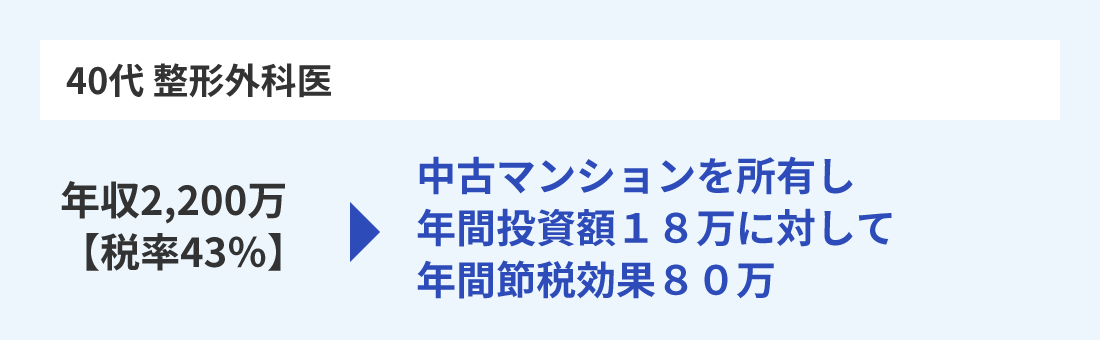 40代 整形外科医

年収2,200万
【税率43%】

中古マンションを所有し
年間投資額１８万に対して
年間節税効果８０万